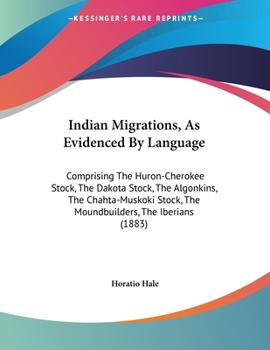 —KESSINGER'S RARE REPRINTS—

Indian Migrations, As Evidenced By Language

Comprising The Huron-Cherokee Stock, The Dakota Stock, The Algonkins, The Chahta-Muskoki Stock, The Moundbuilders, The Iberians (1883)

Horatio Hale